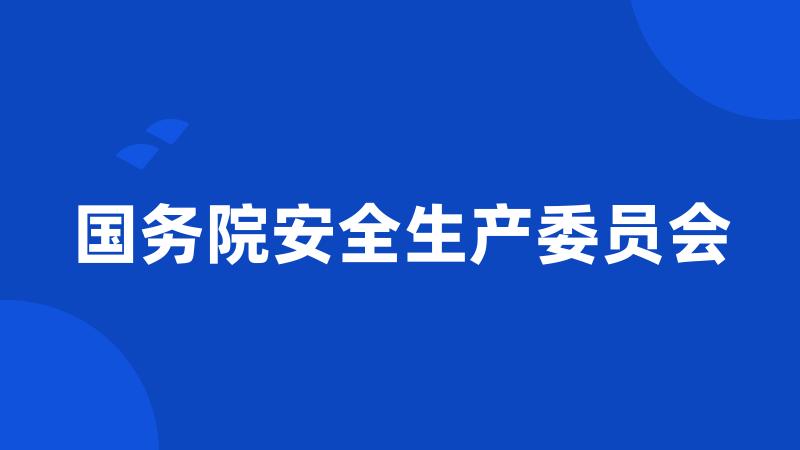 国务院安全生产委员会